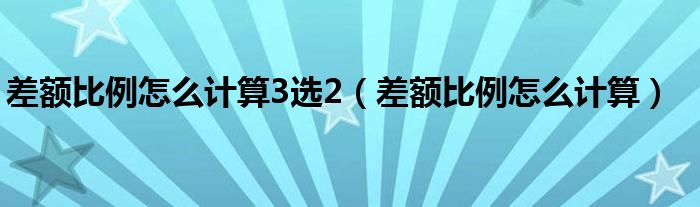 差额比例怎么计算3选2（差额比例怎么计算）